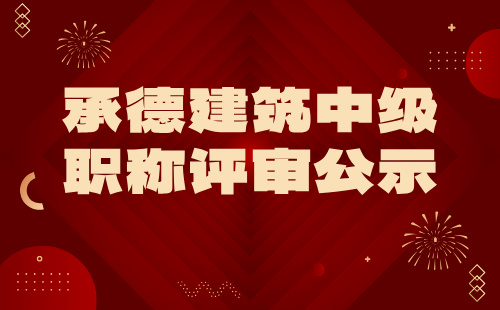 承德建筑中级
职称评审公示